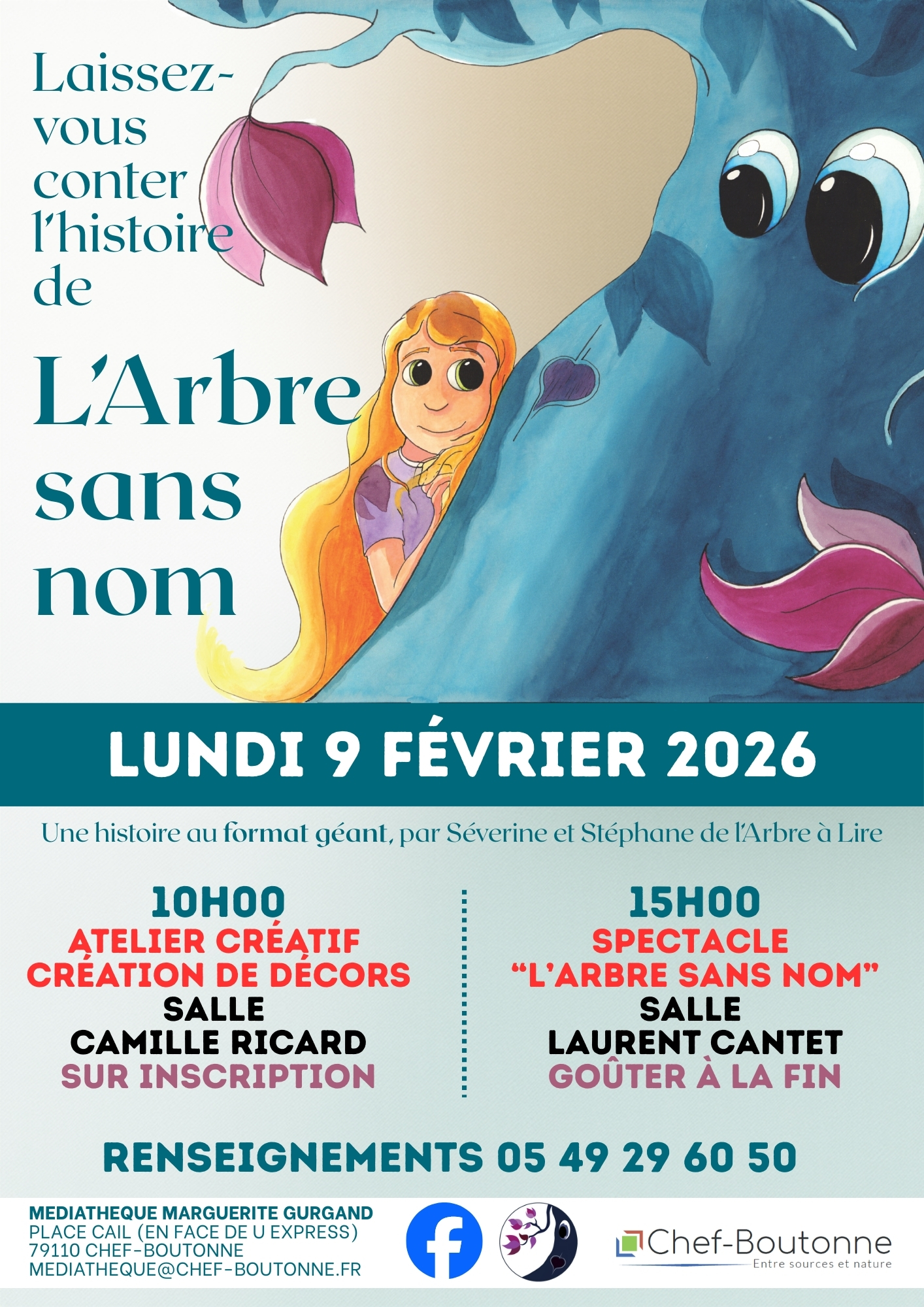 Laissez-vous conter l'histoire de

L'Arbre sans nom

LUNDI 9 FÉVRIER 2026

Une histoire au format géant, par Séverine et Stéphane de l'Arbre à Lire

10H00
ATELIER CRÉATIF
CRÉATION DE DÉCORS
SALLE
CAMILLE RICARD
SUR INSCRIPTION

15H00
SPECTACLE
"L'ARBRE SANS NOM"
SALLE
LAURENT CANTET
GOÛTER À LA FIN

RENSEIGNEMENTS 05 49 29 60 50

MEDIATHEQUE MARGUERITE GURGAND
PLACE CAIL (EN FACE DE U EXPRESS)
79110 CHEF-BOUTONNE
MEDIATHEQUE@CHEF-BOUTONNE.FR

Chef-Boutonne
Entre sources et nature